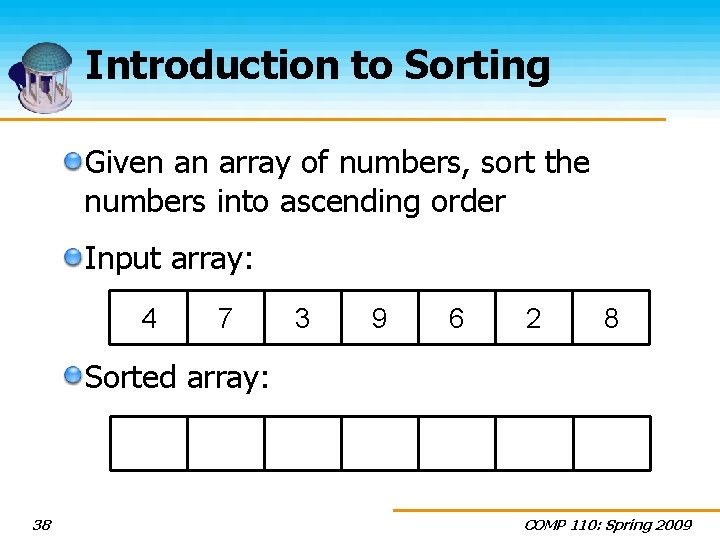 Introduction to Sorting

• Given an array of numbers, sort the numbers into ascending order

• Input array:

| 4 | 7 | 3 | 9 | 6 | 2 | 8 |
|---|---|---|---|---|---|---|

• Sorted array:

38

COMP 110: Spring 2009